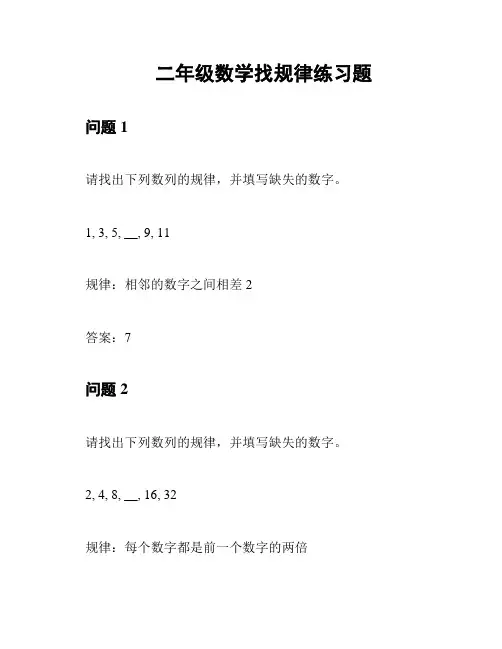 二年级数学找规律练习题

问题 1

请找出下列数列的规律，并填写缺失的数字。

1, 3, 5, __, 9, 11

规律：相邻的数字之间相差 2

答案：7

问题 2

请找出下列数列的规律，并填写缺失的数字。

2, 4, 8, __, 16, 32

规律：每个数字都是前一个数字的两倍